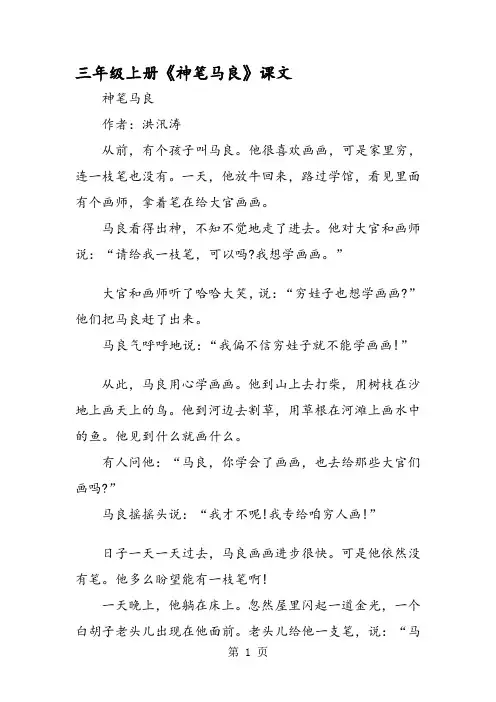 三年级上册《神笔马良》课文

神笔马良

作者：洪汛涛

从前，有个孩子叫马良。他很喜欢画画，可是家里穷，连一枝笔也没有。一天，他放牛回来，路过学馆，看见里面有个画师，拿着笔在给大官画画。

马良看得出神，不知不觉地走了进去。他对大官和画师说：“请给我一枝笔，可以吗?我想学画画。”

大官和画师听了哈哈大笑，说：“穷娃子也想学画画?”他们把马良赶了出来。

马良气呼呼地说：“我偏不信穷娃子就不能学画画！”

从此，马良用心学画画。他到山上去打柴，用树枝在沙地上画天上的鸟。他到河边去割草，用草根在河滩上画水中的鱼。他见到什么就画什么。

有人问他：“马良，你学会了画画，也去给那些大官们画吗?”

马良摇摇头说：“我才不呢!我专给咱穷人画！”

日子一天一天过去，马良画画进步很快。可是他依然没有笔。他多么盼望能有一枝笔啊!

一天晚上，他躺在床上。忽然屋里闪起一道金光，一个白胡子老头儿出现在他面前。老头儿给他一支笔，说：“马

第 1 页